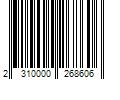 2 310000 268606